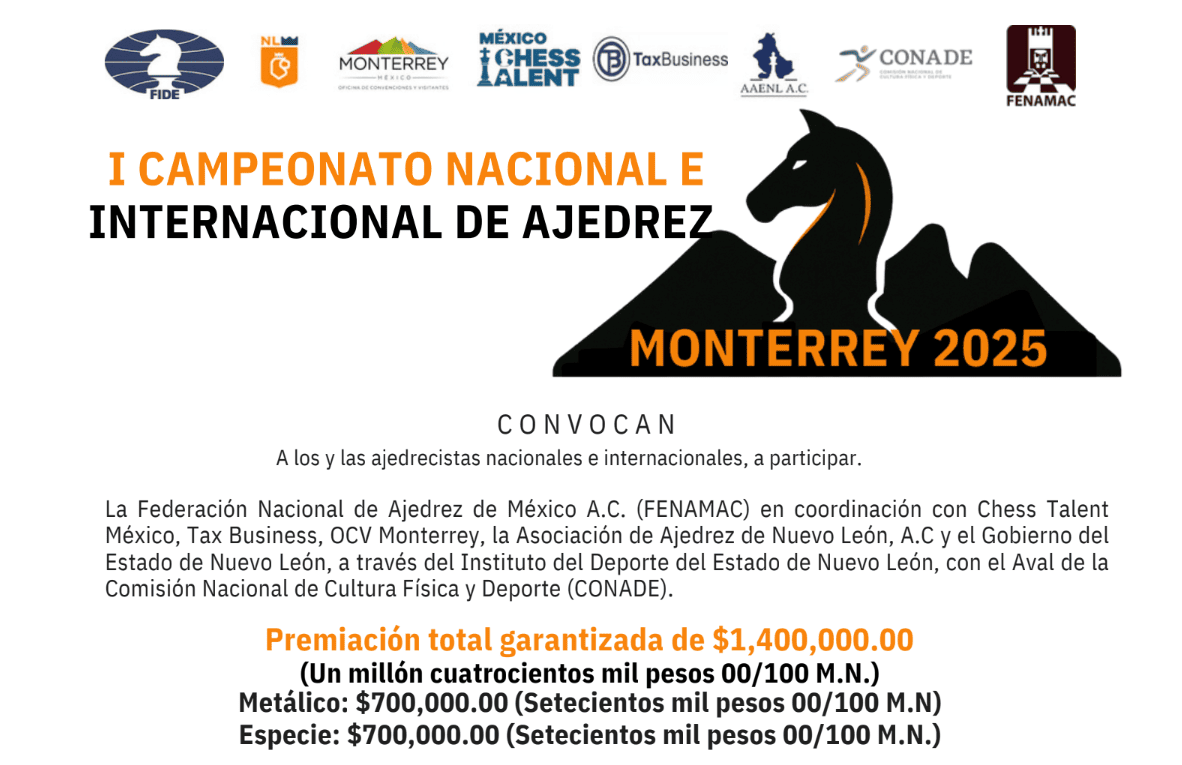 FIDE

NL

MONTERREY
MÉXICO
OFICINA DE CONVENCIONES Y VISITANTES

MÉXICO CHESS TALENT

TaxBusiness

AAENL A.C.

CONADE
COMISIÓN NACIONAL DE CULTURA FÍSICA Y DEPORTE

FENAMAC

I CAMPEONATO NACIONAL E INTERNACIONAL DE AJEDREZ

MONTERREY 2025

CONVOCAN

A los y las ajedrecistas nacionales e internacionales, a participar.

La Federación Nacional de Ajedrez de México A.C. (FENAMAC) en coordinación con Chess Talent México, Tax Business, OCV Monterrey, la Asociación de Ajedrez de Nuevo León, A.C y el Gobierno del Estado de Nuevo León, a través del Instituto del Deporte del Estado de Nuevo León, con el Aval de la Comisión Nacional de Cultura Física y Deporte (CONADE).

Premiación total garantizada de $1,400,000.00
(Un millón cuatrocientos mil pesos 00/100 M.N.)
Metálico: $700,000.00 (Setecientos mil pesos 00/100 M.N)
Especie: $700,000.00 (Setecientos mil pesos 00/100 M.N.)